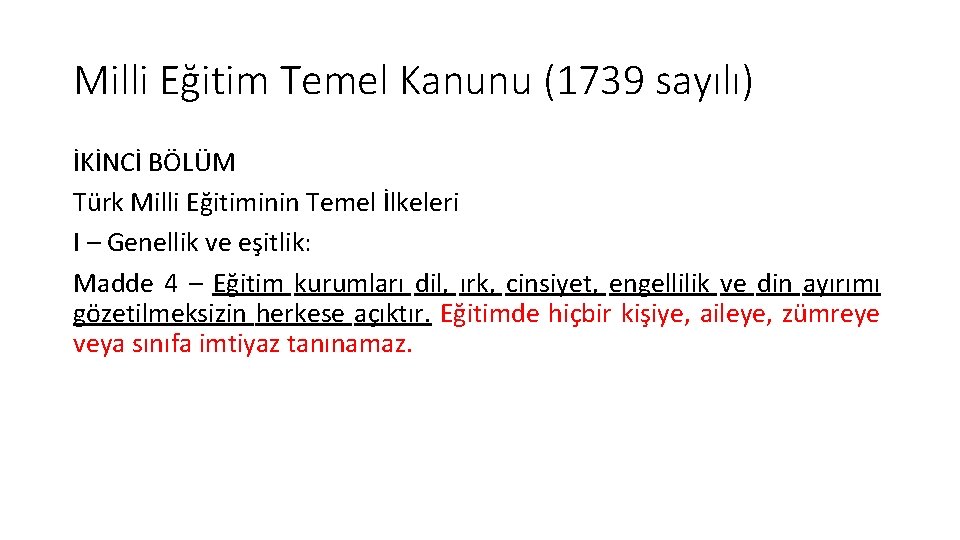 Milli Eğitim Temel Kanunu (1739 sayılı)

İKİNCİ BÖLÜM

Türk Milli Eğitiminin Temel İlkeleri

I – Genellik ve eşitlik:

Madde 4 – Eğitim kurumları dil, ırk, cinsiyet, engellilik ve din ayırımı gözetilmeksizin herkese açıktır. Eğitimde hiçbir kişiye, aileye, zümreye veya sınıfa imtiyaz tanınamaz.